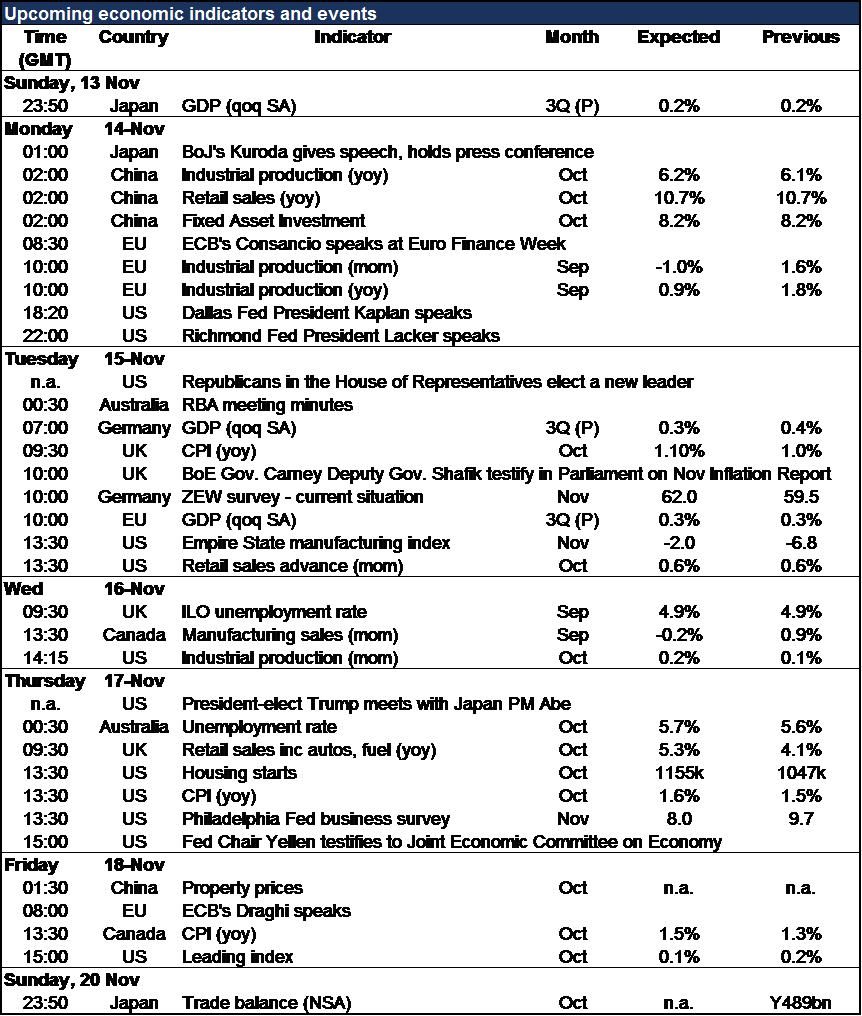 Upcoming economic indicators and events

| Time (GMT) | Country | Indicator | Month | Expected | Previous |
|---|---|---|---|---|---|
| Sunday, 13 Nov | | | | | |
| 23:50 | Japan | GDP (qoq SA) | 3Q (P) | 0.2% | 0.2% |
| Monday | 14-Nov | | | | |
| 01:00 | Japan | BoJ's Kuroda gives speech, holds press conference | | | |
| 02:00 | China | Industrial production (yoy) | Oct | 6.2% | 6.1% |
| 02:00 | China | Retail sales (yoy) | Oct | 10.7% | 10.7% |
| 02:00 | China | Fixed Asset Investment | Oct | 8.2% | 8.2% |
| 08:30 | EU | ECB's Consancio speaks at Euro Finance Week | | | |
| 10:00 | EU | Industrial production (mom) | Sep | -1.0% | 1.6% |
| 10:00 | EU | Industrial production (yoy) | Sep | 0.9% | 1.8% |
| 18:20 | US | Dallas Fed President Kaplan speaks | | | |
| 22:00 | US | Richmond Fed President Lacker speaks | | | |
| Tuesday | 15-Nov | | | | |
| n.a. | US | Republicans in the House of Representatives elect a new leader | | | |
| 00:30 | Australia | RBA meeting minutes | | | |
| 07:00 | Germany | GDP (qoq SA) | 3Q (P) | 0.3% | 0.4% |
| 09:30 | UK | CPI (yoy) | Oct | 1.10% | 1.0% |
| 10:00 | UK | BoE Gov. Carney Deputy Gov. Shafik testify in Parliament on Nov Inflation Report | | | |
| 10:00 | Germany | ZEW survey - current situation | Nov | 62.0 | 59.5 |
| 10:00 | EU | GDP (qoq SA) | 3Q (P) | 0.3% | 0.3% |
| 13:30 | US | Empire State manufacturing index | Nov | -2.0 | -6.8 |
| 13:30 | US | Retail sales advance (mom) | Oct | 0.6% | 0.6% |
| Wed | 16-Nov | | | | |
| 09:30 | UK | ILO unemployment rate | Sep | 4.9% | 4.9% |
| 13:30 | Canada | Manufacturing sales (mom) | Sep | -0.2% | 0.9% |
| 14:15 | US | Industrial production (mom) | Oct | 0.2% | 0.1% |
| Thursday | 17-Nov | | | | |
| n.a. | US | President-elect Trump meets with Japan PM Abe | | | |
| 00:30 | Australia | Unemployment rate | Oct | 5.7% | 5.6% |
| 09:30 | UK | Retail sales inc autos, fuel (yoy) | Oct | 5.3% | 4.1% |
| 13:30 | US | Housing starts | Oct | 1155k | 1047k |
| 13:30 | US | CPI (yoy) | Oct | 1.6% | 1.5% |
| 13:30 | US | Philadelphia Fed business survey | Nov | 8.0 | 9.7 |
| 15:00 | US | Fed Chair Yellen testifies to Joint Economic Committee on Economy | | | |
| Friday | 18-Nov | | | | |
| 01:30 | China | Property prices | Oct | n.a. | n.a. |
| 08:00 | EU | ECB's Draghi speaks | | | |
| 13:30 | Canada | CPI (yoy) | Oct | 1.5% | 1.3% |
| 15:00 | US | Leading index | Oct | 0.1% | 0.2% |
| Sunday, 20 Nov | | | | | |
| 23:50 | Japan | Trade balance (NSA) | Oct | n.a. | Y489bn |